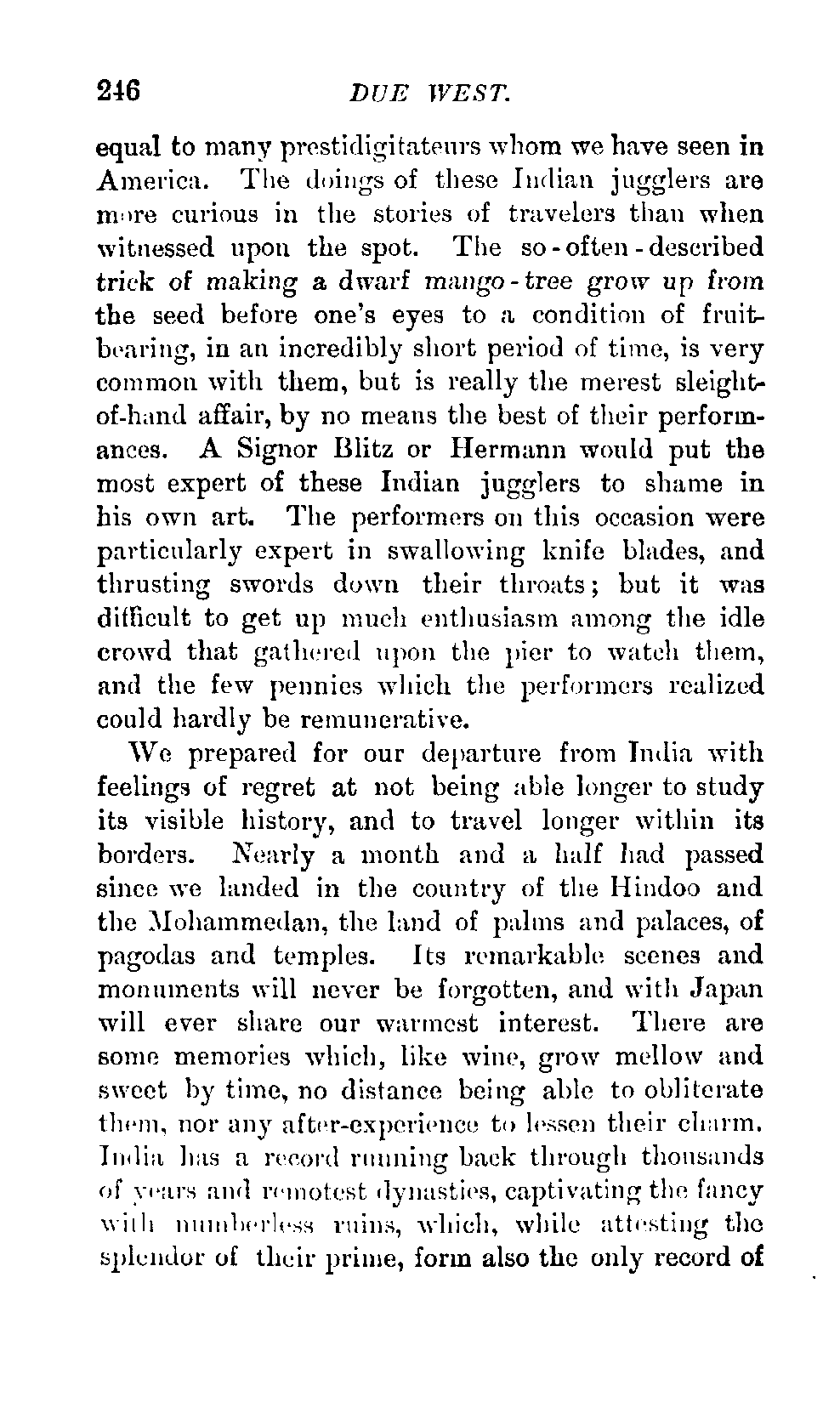 246 DUE WEST.

equal to many prestidigitateurs whom we have seen in America. The doings of these Indian jugglers are more curious in the stories of travelers than when witnessed upon the spot. The so-often-described trick of making a dwarf mango-tree grow up from the seed before one's eyes to a condition of fruit-bearing, in an incredibly short period of time, is very common with them, but is really the merest sleight-of-hand affair, by no means the best of their performances. A Signor Blitz or Hermann would put the most expert of these Indian jugglers to shame in his own art. The performers on this occasion were particularly expert in swallowing knife blades, and thrusting swords down their throats; but it was difficult to get up much enthusiasm among the idle crowd that gathered upon the pier to watch them, and the few pennies which the performers realized could hardly be remunerative.

We prepared for our departure from India with feelings of regret at not being able longer to study its visible history, and to travel longer within its borders. Nearly a month and a half had passed since we landed in the country of the Hindoo and the Mohammedan, the land of palms and palaces, of pagodas and temples. Its remarkable scenes and monuments will never be forgotten, and with Japan will ever share our warmest interest. There are some memories which, like wine, grow mellow and sweet by time, no distance being able to obliterate them, nor any after-experience to lessen their charm. India has a record running back through thousands of years and remotest dynasties, captivating the fancy with numberless ruins, which, while attesting the splendor of their prime, form also the only record of